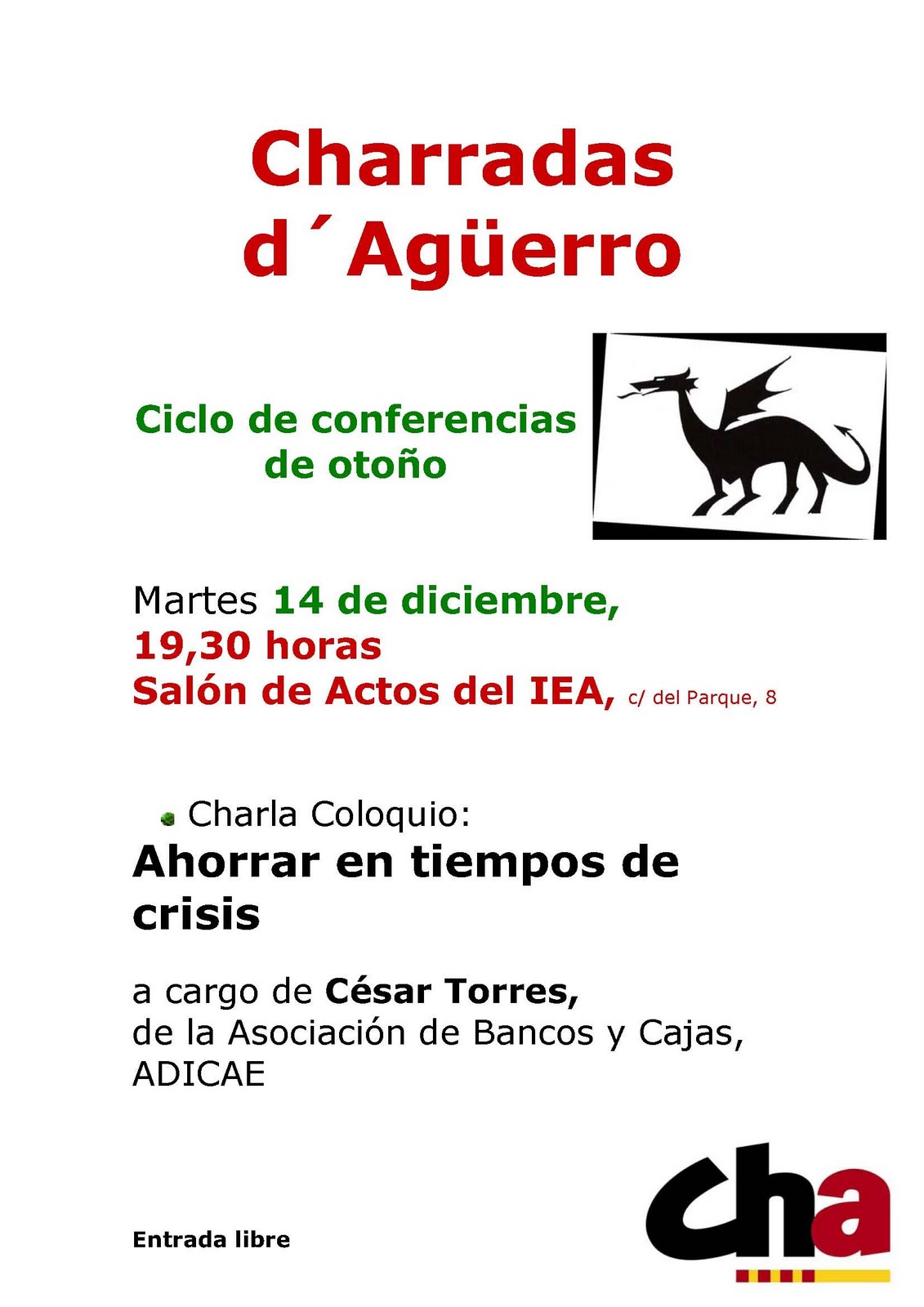 Charradas d´Agüerro

Ciclo de conferencias de otoño

Martes 14 de diciembre,
19,30 horas
Salón de Actos del IEA, c/ del Parque, 8

• Charla Coloquio:
Ahorrar en tiempos de crisis

a cargo de César Torres,
de la Asociación de Bancos y Cajas,
ADICAE

Entrada libre

cha